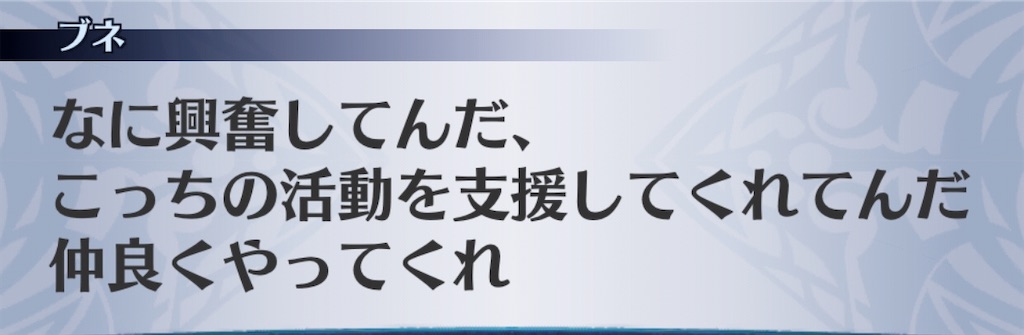 ブネ

なに興奮してんだ、
こっちの活動を支援してくれてんだ
仲良くやってくれ